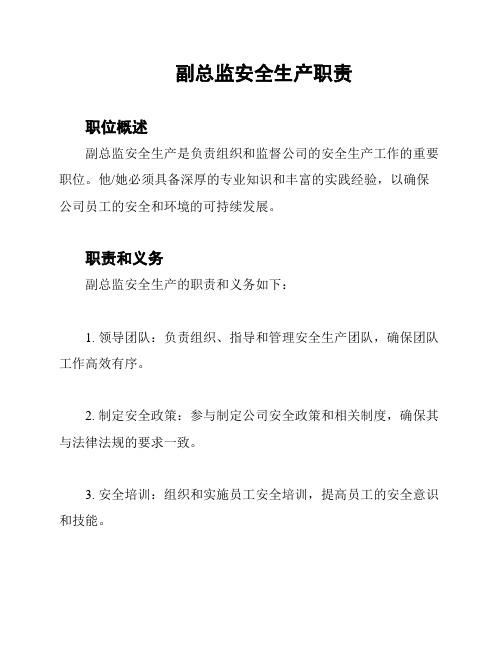 副总监安全生产职责

职位概述

副总监安全生产是负责组织和监督公司的安全生产工作的重要职位。他/她必须具备深厚的专业知识和丰富的实践经验，以确保公司员工的安全和环境的可持续发展。

职责和义务

副总监安全生产的职责和义务如下：

1. 领导团队：负责组织、指导和管理安全生产团队，确保团队工作高效有序。

2. 制定安全政策：参与制定公司安全政策和相关制度，确保其与法律法规的要求一致。

3. 安全培训：组织和实施员工安全培训，提高员工的安全意识和技能。